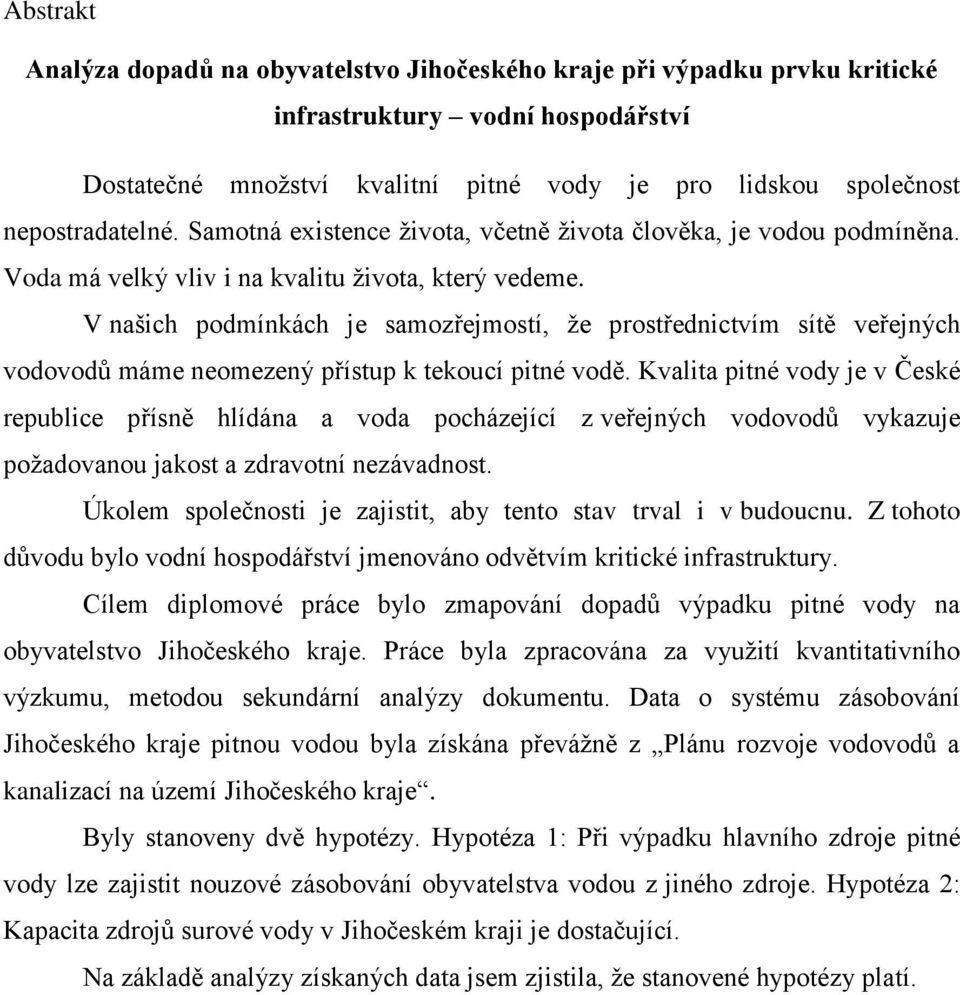 Abstrakt

Analýza dopadů na obyvatelstvo Jihočeského kraje při výpadku prvku kritické infrastruktury – vodní hospodářství

Dostatečné množství kvalitní pitné vody je pro lidskou společnost nepostradatelné. Samotná existence života, včetně života člověka, je vodou podmíněna. Voda má velký vliv i na kvalitu života, který vedeme.

V našich podmínkách je samozřejmostí, že prostřednictvím sítě veřejných vodovodů máme neomezený přístup k tekoucí pitné vodě. Kvalita pitné vody je v České republice přísně hlídána a voda pocházející z veřejných vodovodů vykazuje požadovanou jakost a zdravotní nezávadnost.

Úkolem společnosti je zajistit, aby tento stav trval i v budoucnu. Z tohoto důvodu bylo vodní hospodářství jmenováno odvětvím kritické infrastruktury.

Cílem diplomové práce bylo zmapování dopadů výpadku pitné vody na obyvatelstvo Jihočeského kraje. Práce byla zpracována za využití kvantitativního výzkumu, metodou sekundární analýzy dokumentu. Data o systému zásobování Jihočeského kraje pitnou vodou byla získána převážně z „Plánu rozvoje vodovodů a kanalizací na území Jihočeského kraje“.

Byly stanoveny dvě hypotézy. Hypotéza 1: Při výpadku hlavního zdroje pitné vody lze zajistit nouzové zásobování obyvatelstva vodou z jiného zdroje. Hypotéza 2: Kapacita zdrojů surové vody v Jihočeském kraji je dostačující.

Na základě analýzy získaných data jsem zjistila, že stanovené hypotézy platí.